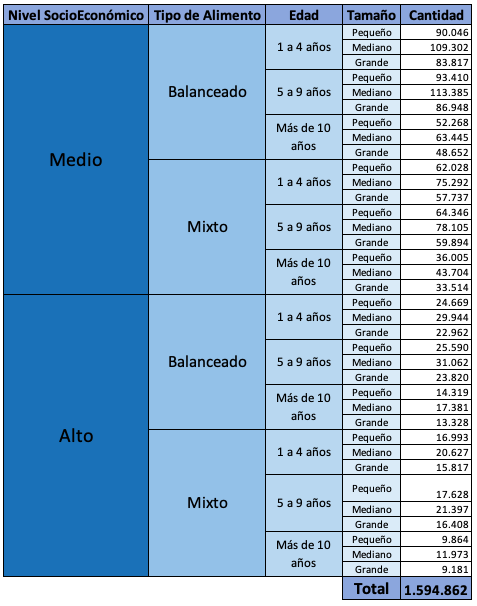 | Nivel SocioEconómico | Tipo de Alimento | Edad | Tamaño | Cantidad |
|---|---|---|---|---|
| Medio | Balanceado | 1 a 4 años | Pequeño | 90.046 |
| | | | Mediano | 109.302 |
| | | | Grande | 83.817 |
| | | 5 a 9 años | Pequeño | 93.410 |
| | | | Mediano | 113.385 |
| | | | Grande | 86.948 |
| | | Más de 10 años | Pequeño | 52.268 |
| | | | Mediano | 63.445 |
| | | | Grande | 48.652 |
| | Mixto | 1 a 4 años | Pequeño | 62.028 |
| | | | Mediano | 75.292 |
| | | | Grande | 57.737 |
| | | 5 a 9 años | Pequeño | 64.346 |
| | | | Mediano | 78.105 |
| | | | Grande | 59.894 |
| | | Más de 10 años | Pequeño | 36.005 |
| | | | Mediano | 43.704 |
| | | | Grande | 33.514 |
| Alto | Balanceado | 1 a 4 años | Pequeño | 24.669 |
| | | | Mediano | 29.944 |
| | | | Grande | 22.962 |
| | | 5 a 9 años | Pequeño | 25.590 |
| | | | Mediano | 31.062 |
| | | | Grande | 23.820 |
| | | Más de 10 años | Pequeño | 14.319 |
| | | | Mediano | 17.381 |
| | | | Grande | 13.328 |
| | Mixto | 1 a 4 años | Pequeño | 16.993 |
| | | | Mediano | 20.627 |
| | | | Grande | 15.817 |
| | | 5 a 9 años | Pequeño | 17.628 |
| | | | Mediano | 21.397 |
| | | | Grande | 16.408 |
| | | Más de 10 años | Pequeño | 9.864 |
| | | | Mediano | 11.973 |
| | | | Grande | 9.181 |
| | | | Total | 1.594.862 |